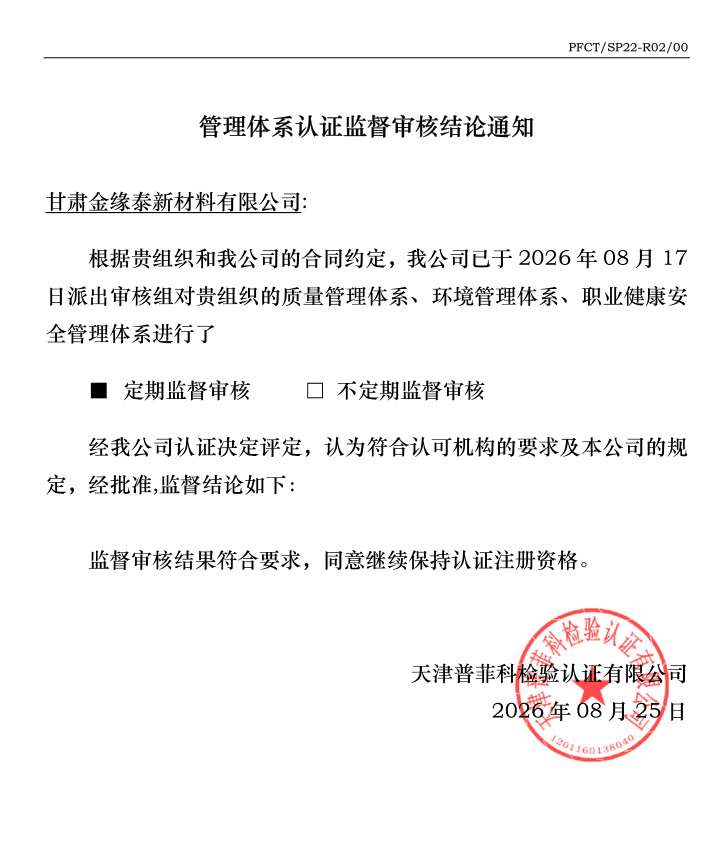 PFCT/SP22-R02/00

管理体系认证监督审核结论通知

甘肃金缘泰新材料有限公司:

根据贵组织和我公司的合同约定，我公司已于 2026 年 08 月 17 日派出审核组对贵组织的质量管理体系、环境管理体系、职业健康安全管理体系进行了

■ 定期监督审核 □ 不定期监督审核

经我公司认证决定评定，认为符合认可机构的要求及本公司的规定，经批准,监督结论如下:

监督审核结果符合要求，同意继续保持认证注册资格。

天津普菲科检验认证有限公司
2026 年 08 月 25 日

天津普菲科检验认证有限公司
1201160138040